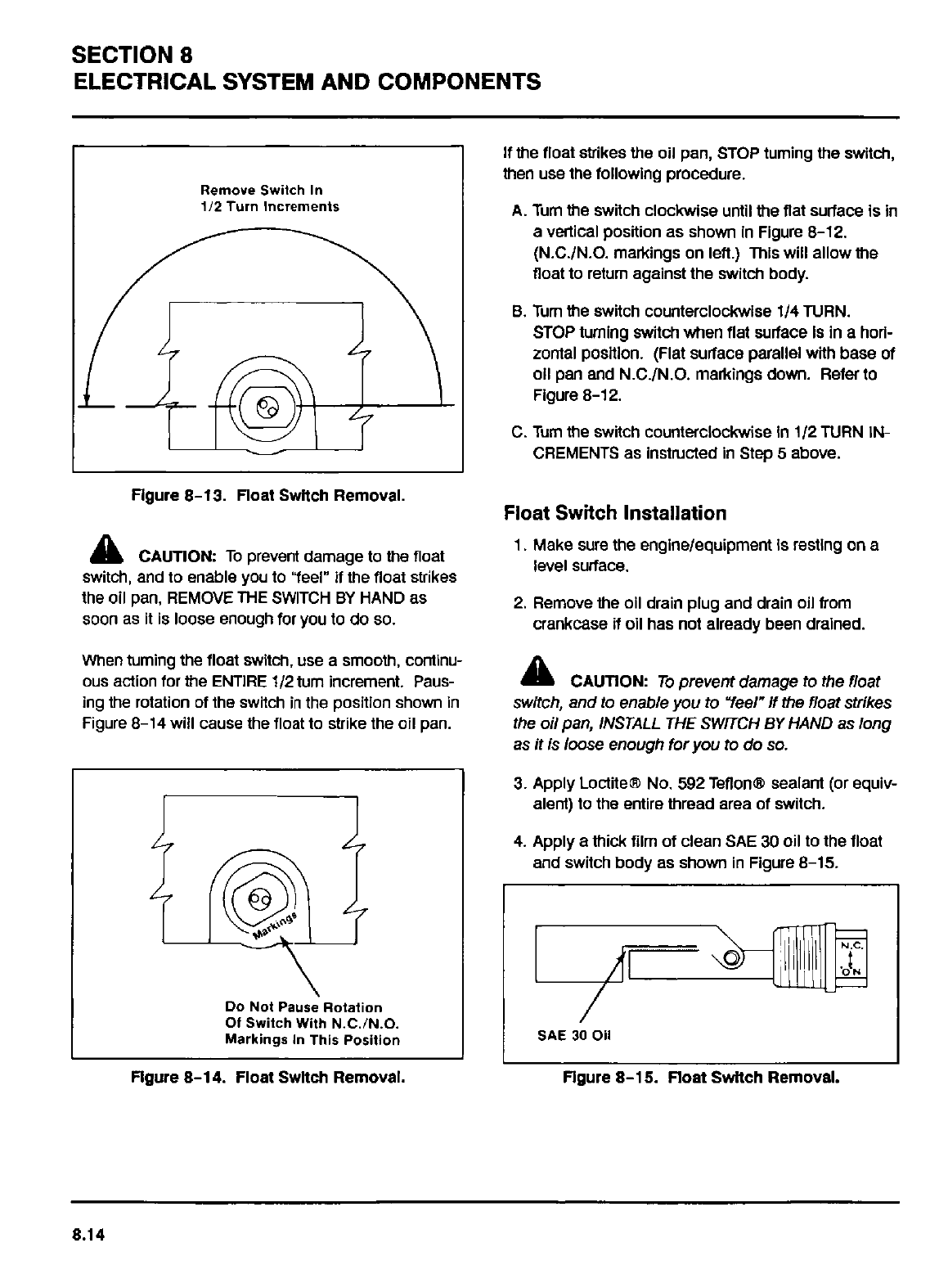 SECTION 8
ELECTRICAL SYSTEM AND COMPONENTS

Remove Switch In
1/2 Turn Increments

Figure 8-13. Float Switch Removal.

CAUTION: To prevent damage to the float switch, and to enable you to "feel" if the float strikes the oil pan, REMOVE THE SWITCH BY HAND as soon as it is loose enough for you to do so.

When turning the float switch, use a smooth, continuous action for the ENTIRE 1/2 turn increment. Pausing the rotation of the switch in the position shown in Figure 8-14 will cause the float to strike the oil pan.

Markings

Do Not Pause Rotation
Of Switch With N.C./N.O.
Markings In This Position

Figure 8-14. Float Switch Removal.

If the float strikes the oil pan, STOP turning the switch, then use the following procedure.

A. Turn the switch clockwise until the flat surface is in a vertical position as shown in Figure 8-12. (N.C./N.O. markings on left.) This will allow the float to return against the switch body.

B. Turn the switch counterclockwise 1/4 TURN. STOP turning switch when flat surface is in a horizontal position. (Flat surface parallel with base of oil pan and N.C./N.O. markings down. Refer to Figure 8-12.

C. Turn the switch counterclockwise in 1/2 TURN INCREMENTS as instructed in Step 5 above.

Float Switch Installation

1. Make sure the engine/equipment is resting on a level surface.

2. Remove the oil drain plug and drain oil from crankcase if oil has not already been drained.

CAUTION: To prevent damage to the float switch, and to enable you to "feel" if the float strikes the oil pan, INSTALL THE SWITCH BY HAND as long as it is loose enough for you to do so.

3. Apply Loctite® No. 592 Teflon® sealant (or equivalent) to the entire thread area of switch.

4. Apply a thick film of clean SAE 30 oil to the float and switch body as shown in Figure 8-15.

N.C.
O.N

SAE 30 Oil

Figure 8-15. Float Switch Removal.

8.14